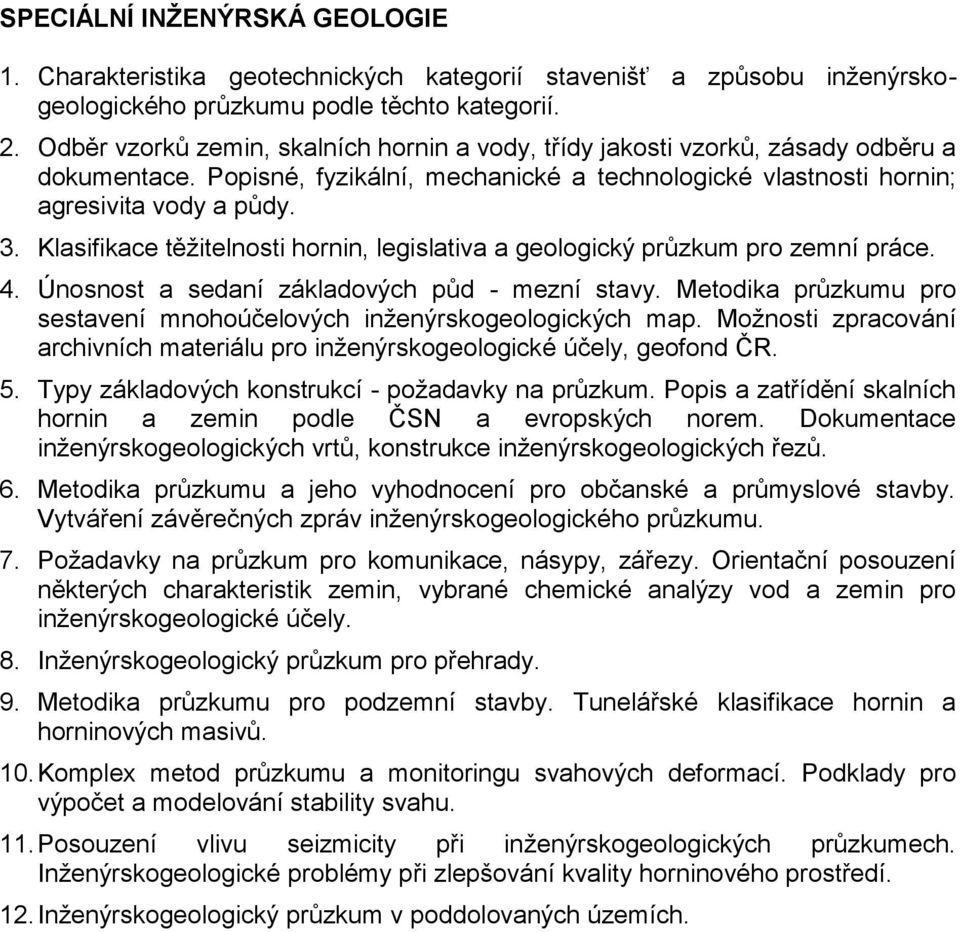 SPECIÁLNÍ INŽENÝRSKÁ GEOLOGIE

1. Charakteristika geotechnických kategorií stavenišť a způsobu inženýrskogeologického průzkumu podle těchto kategorií.

2. Odběr vzorků zemin, skalních hornin a vody, třídy jakosti vzorků, zásady odběru a dokumentace. Popisné, fyzikální, mechanické a technologické vlastnosti hornin; agresivita vody a půdy.

3. Klasifikace těžitelnosti hornin, legislativa a geologický průzkum pro zemní práce.

4. Únosnost a sedaní základových půd - mezní stavy. Metodika průzkumu pro sestavení mnohoúčelových inženýrskogeologických map. Možnosti zpracování archivních materiálu pro inženýrskogeologické účely, geofond ČR.

5. Typy základových konstrukcí - požadavky na průzkum. Popis a zatřídění skalních hornin a zemin podle ČSN a evropských norem. Dokumentace inženýrskogeologických vrtů, konstrukce inženýrskogeologických řezů.

6. Metodika průzkumu a jeho vyhodnocení pro občanské a průmyslové stavby. Vytváření závěrečných zpráv inženýrskogeologického průzkumu.

7. Požadavky na průzkum pro komunikace, násypy, zářezy. Orientační posouzení některých charakteristik zemin, vybrané chemické analýzy vod a zemin pro inženýrskogeologické účely.

8. Inženýrskogeologický průzkum pro přehrady.

9. Metodika průzkumu pro podzemní stavby. Tunelářské klasifikace hornin a horninových masivů.

10. Komplex metod průzkumu a monitoringu svahových deformací. Podklady pro výpočet a modelování stability svahu.

11. Posouzení vlivu seizmicity při inženýrskogeologických průzkumech. Inženýrskogeologické problémy při zlepšování kvality horninového prostředí.

12. Inženýrskogeologický průzkum v poddolovaných územích.